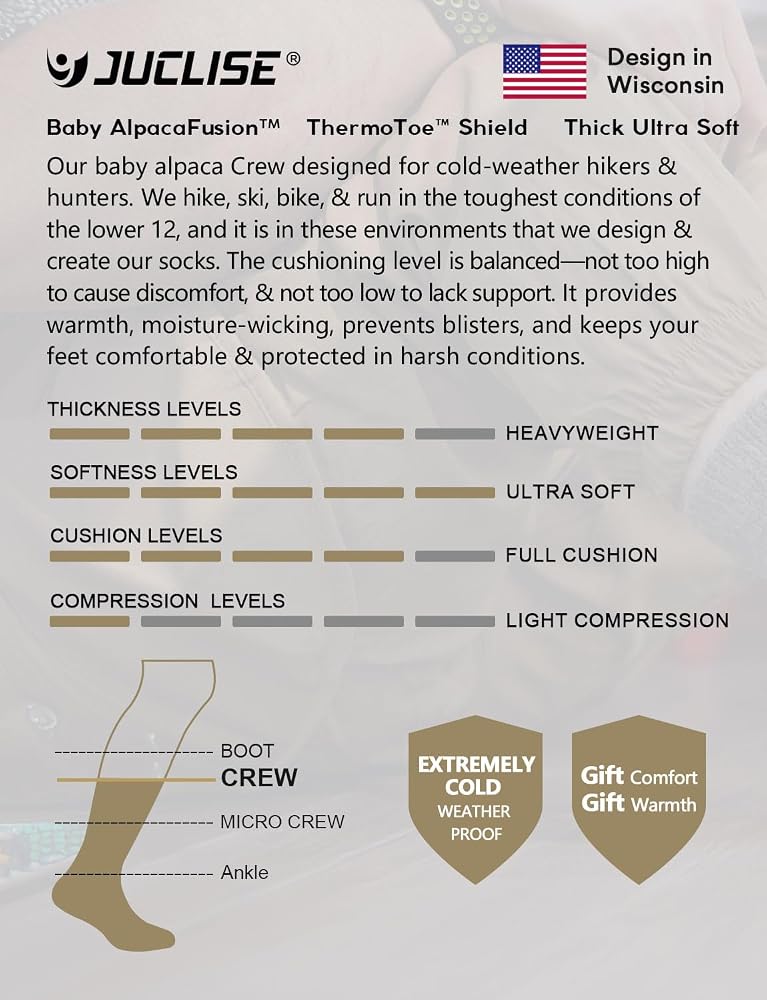 JUCLISE®

Design in Wisconsin

Baby AlpacaFusion™ ThermoToe™ Shield Thick Ultra Soft

Our baby alpaca Crew designed for cold-weather hikers & hunters. We hike, ski, bike, & run in the toughest conditions of the lower 12, and it is in these environments that we design & create our socks. The cushioning level is balanced—not too high to cause discomfort, & not too low to lack support. It provides warmth, moisture-wicking, prevents blisters, and keeps your feet comfortable & protected in harsh conditions.

THICKNESS LEVELS
HEAVYWEIGHT

SOFTNESS LEVELS
ULTRA SOFT

CUSHION LEVELS
FULL CUSHION

COMPRESSION LEVELS
LIGHT COMPRESSION

BOOT
CREW
MICRO CREW
Ankle

EXTREMELY COLD WEATHER PROOF

Gift Comfort
Gift Warmth